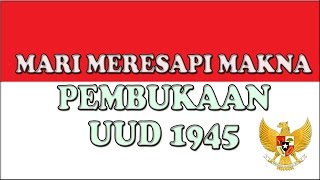 MARI MERESAPI MAKNA

PEMBUKAAN
UUD 1945